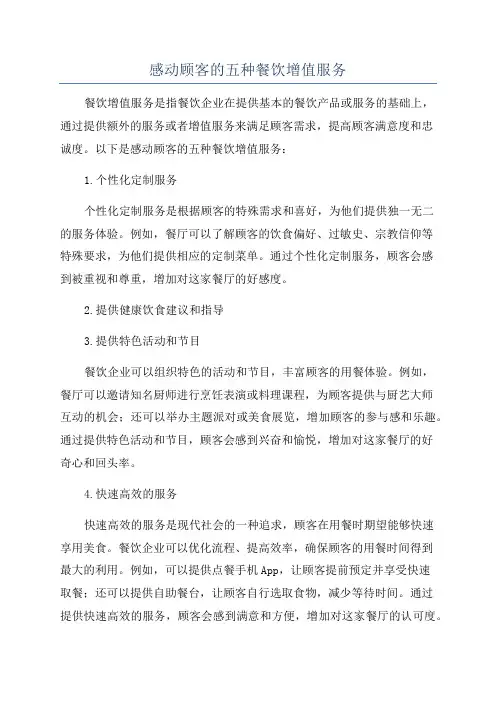 感动顾客的五种餐饮增值服务

餐饮增值服务是指餐饮企业在提供基本的餐饮产品或服务的基础上，通过提供额外的服务或者增值服务来满足顾客需求，提高顾客满意度和忠诚度。以下是感动顾客的五种餐饮增值服务：

1.个性化定制服务

个性化定制服务是根据顾客的特殊需求和喜好，为他们提供独一无二的服务体验。例如，餐厅可以了解顾客的饮食偏好、过敏史、宗教信仰等特殊要求，为他们提供相应的定制菜单。通过个性化定制服务，顾客会感到被重视和尊重，增加对这家餐厅的好感度。

2.提供健康饮食建议和指导

3.提供特色活动和节目

餐饮企业可以组织特色的活动和节目，丰富顾客的用餐体验。例如，餐厅可以邀请知名厨师进行烹饪表演或料理课程，为顾客提供与厨艺大师互动的机会；还可以举办主题派对或美食展览，增加顾客的参与感和乐趣。通过提供特色活动和节目，顾客会感到兴奋和愉悦，增加对这家餐厅的好奇心和回头率。

4.快速高效的服务

快速高效的服务是现代社会的一种追求，顾客在用餐时期望能够快速享用美食。餐饮企业可以优化流程、提高效率，确保顾客的用餐时间得到最大的利用。例如，可以提供点餐手机App，让顾客提前预定并享受快速取餐；还可以提供自助餐台，让顾客自行选取食物，减少等待时间。通过提供快速高效的服务，顾客会感到满意和方便，增加对这家餐厅的认可度。